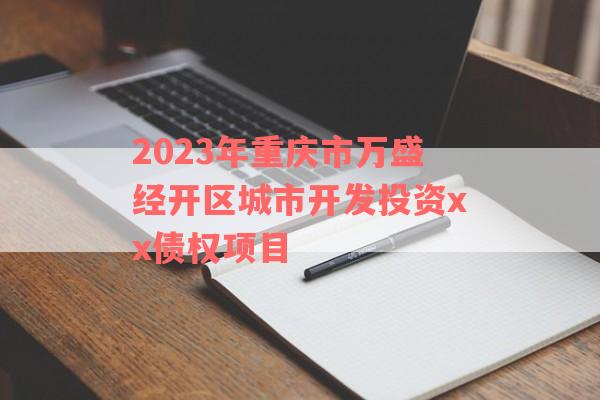 2023年重庆市万盛经开区城市开发投资xx债权项目